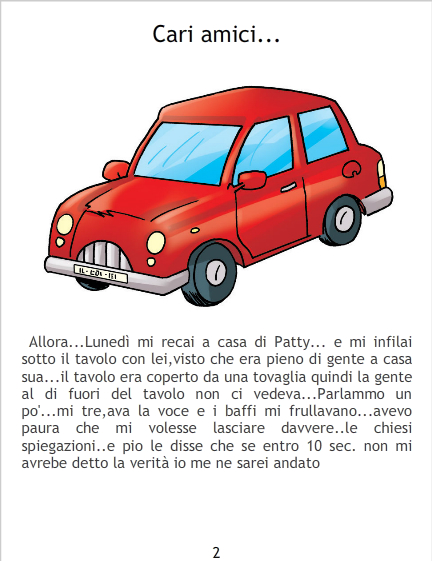 Cari amici...

Allora...Lunedì mi recai a casa di Patty... e mi infilai sotto il tavolo con lei,visto che era pieno di gente a casa sua...il tavolo era coperto da una tovaglia quindi la gente al di fuori del tavolo non ci vedeva...Parlammo un po'...mi tre,ava la voce e i baffi mi frullavano...avevo paura che mi volesse lasciare davvere..le chiesi spiegazioni..e pio le disse che se entro 10 sec. non mi avrebe detto la verità io me ne sarei andato

2